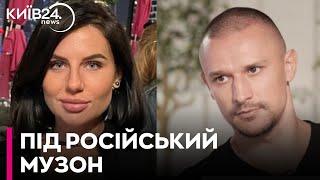 КИЇВ24.
news

ПІД РОСІЙСЬКИЙ
МУЗОН